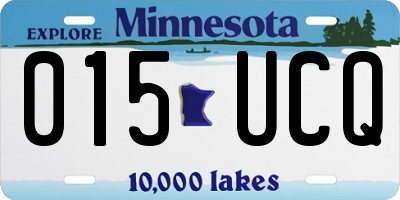 EXPLORE Minnesota

015 UCQ

10,000 lakes